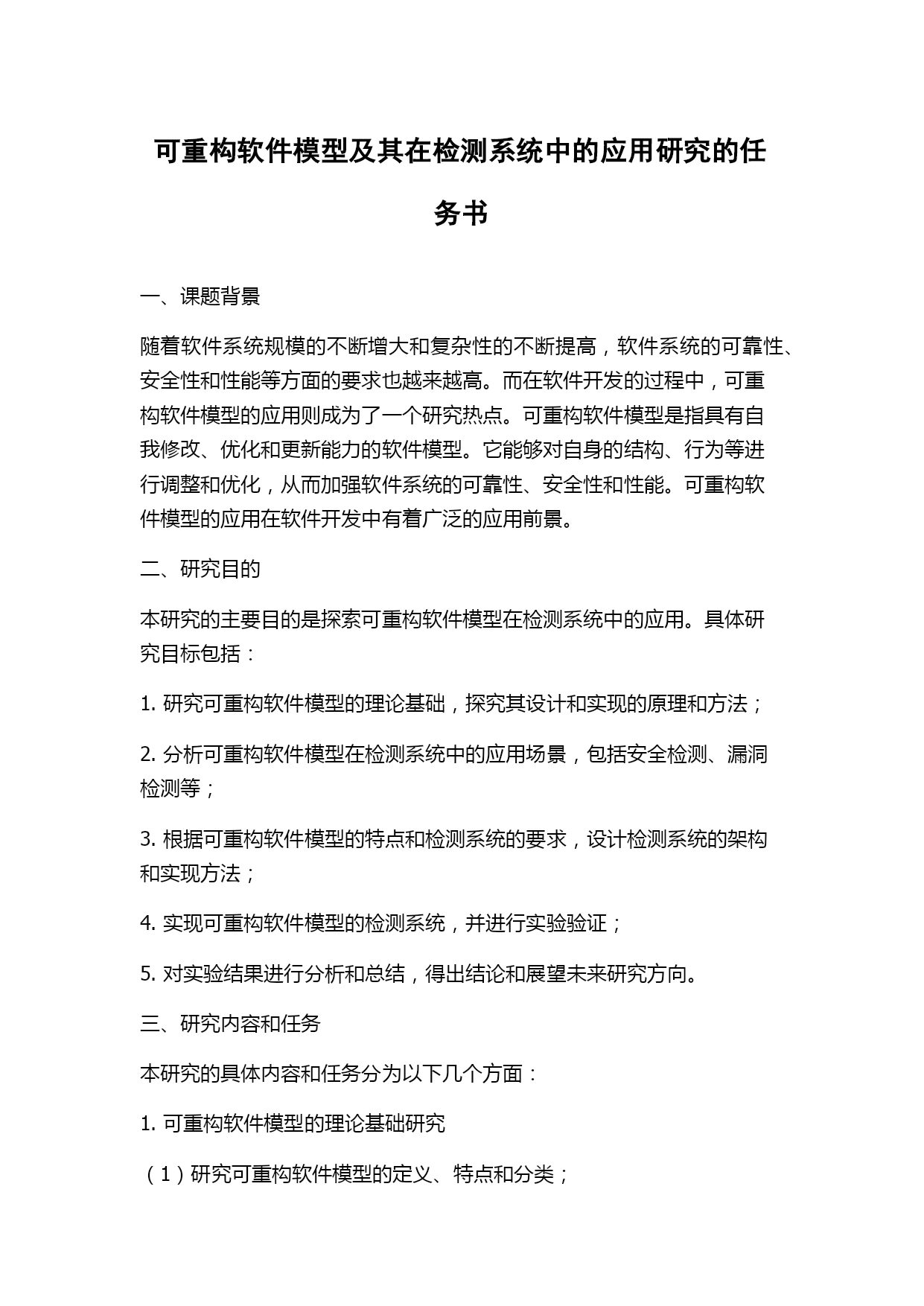 可重构软件模型及其在检测系统中的应用研究的任务书

一、课题背景

随着软件系统规模的不断增大和复杂性的不断提高，软件系统的可靠性、安全性和性能等方面的要求也越来越高。而在软件开发的过程中，可重构软件模型的应用则成为了一个研究热点。可重构软件模型是指具有自我修改、优化和更新能力的软件模型。它能够对自身的结构、行为等进行调整和优化，从而加强软件系统的可靠性、安全性和性能。可重构软件模型的应用在软件开发中有着广泛的应用前景。

二、研究目的

本研究的主要目的是探索可重构软件模型在检测系统中的应用。具体研究目标包括：

1. 研究可重构软件模型的理论基础，探究其设计和实现的原理和方法；

2. 分析可重构软件模型在检测系统中的应用场景，包括安全检测、漏洞检测等；

3. 根据可重构软件模型的特点和检测系统的要求，设计检测系统的架构和实现方法；

4. 实现可重构软件模型的检测系统，并进行实验验证；

5. 对实验结果进行分析和总结，得出结论和展望未来研究方向。

三、研究内容和任务

本研究的具体内容和任务分为以下几个方面：

1. 可重构软件模型的理论基础研究

（1）研究可重构软件模型的定义、特点和分类；